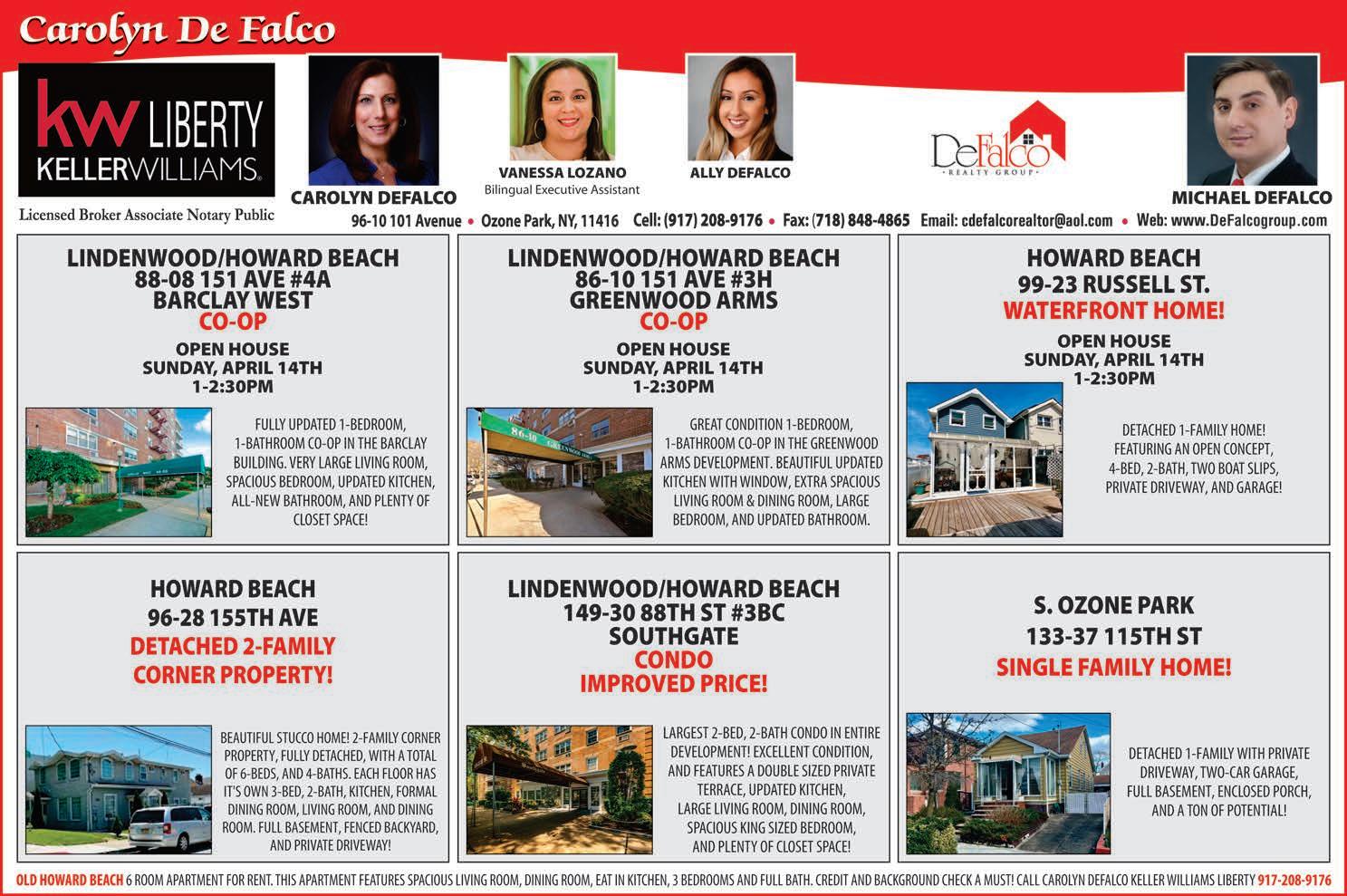 Carolyn De Falco

kw LIBERTY
KELLERWILLIAMS.

Licensed Broker Associate Notary Public

CAROLYN DEFALCO

VANESSA LOZANO
Bilingual Executive Assistant

ALLY DEFALCO

DeFalco
REALTY GROUP

MICHAEL DEFALCO

96-10 101 Avenue • Ozone Park, NY, 11416 Cell: (917) 208-9176 • Fax: (718) 848-4865 Email: cdefalcorealtor@aol.com • Web: www.DeFalcogroup.com

LINDENWOOD/HOWARD BEACH
88-08 151 AVE #4A
BARCLAY WEST
CO-OP
OPEN HOUSE
SUNDAY, APRIL 14TH
1-2:30PM

FULLY UPDATED 1-BEDROOM, 1-BATHROOM CO-OP IN THE BARCLAY BUILDING. VERY LARGE LIVING ROOM, SPACIOUS BEDROOM, UPDATED KITCHEN, ALL-NEW BATHROOM, AND PLENTY OF CLOSET SPACE!

LINDENWOOD/HOWARD BEACH
86-10 151 AVE #3H
GREENWOOD ARMS
CO-OP
OPEN HOUSE
SUNDAY, APRIL 14TH
1-2:30PM

GREAT CONDITION 1-BEDROOM, 1-BATHROOM CO-OP IN THE GREENWOOD ARMS DEVELOPMENT. BEAUTIFUL UPDATED KITCHEN WITH WINDOW, EXTRA SPACIOUS LIVING ROOM & DINING ROOM, LARGE BEDROOM, AND UPDATED BATHROOM.

HOWARD BEACH
99-23 RUSSELL ST.
WATERFRONT HOME!
OPEN HOUSE
SUNDAY, APRIL 14TH
1-2:30PM

DETACHED 1-FAMILY HOME! FEATURING AN OPEN CONCEPT, 4-BED, 2-BATH, TWO BOAT SLIPS, PRIVATE DRIVEWAY, AND GARAGE!

HOWARD BEACH
96-28 155TH AVE
DETACHED 2-FAMILY
CORNER PROPERTY!

BEAUTIFUL STUCCO HOME! 2-FAMILY CORNER PROPERTY, FULLY DETACHED, WITH A TOTAL OF 6-BEDS, AND 4-BATHS. EACH FLOOR HAS IT'S OWN 3-BED, 2-BATH, KITCHEN, FORMAL DINING ROOM, LIVING ROOM, AND DINING ROOM. FULL BASEMENT, FENCED BACKYARD, AND PRIVATE DRIVEWAY!

LINDENWOOD/HOWARD BEACH
149-30 88TH ST #3BC
SOUTHGATE
CONDO
IMPROVED PRICE!

LARGEST 2-BED, 2-BATH CONDO IN ENTIRE DEVELOPMENT! EXCELLENT CONDITION, AND FEATURES A DOUBLE SIZED PRIVATE TERRACE, UPDATED KITCHEN, LARGE LIVING ROOM, DINING ROOM, SPACIOUS KING SIZED BEDROOM, AND PLENTY OF CLOSET SPACE!

S. OZONE PARK
133-37 115TH ST
SINGLE FAMILY HOME!

DETACHED 1-FAMILY WITH PRIVATE DRIVEWAY, TWO-CAR GARAGE, FULL BASEMENT, ENCLOSED PORCH, AND A TON OF POTENTIAL!

OLD HOWARD BEACH 6 ROOM APARTMENT FOR RENT. THIS APARTMENT FEATURES SPACIOUS LIVING ROOM, DINING ROOM, EAT IN KITCHEN, 3 BEDROOMS AND FULL BATH. CREDIT AND BACKGROUND CHECK A MUST! CALL CAROLYN DEFALCO KELLER WILLIAMS LIBERTY 917-208-9176